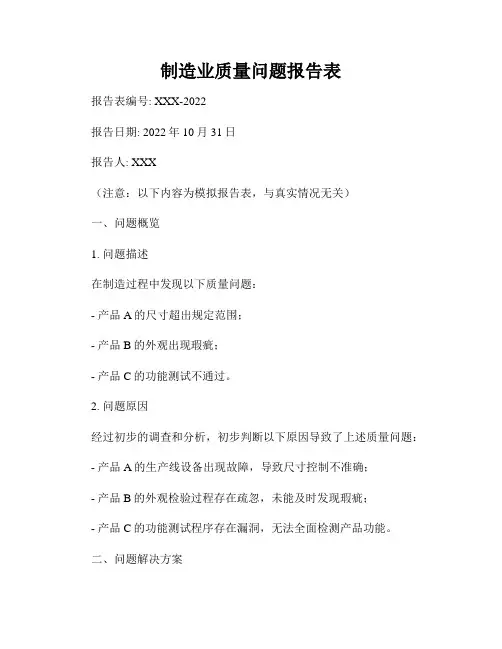 制造业质量问题报告表

报告表编号: XXX-2022

报告日期: 2022 年 10 月 31 日

报告人: XXX

（注意：以下内容为模拟报告表，与真实情况无关）

一、问题概览

1. 问题描述

在制造过程中发现以下质量问题：

- 产品 A 的尺寸超出规定范围；

- 产品 B 的外观出现瑕疵；

- 产品 C 的功能测试不通过。

2. 问题原因

经过初步的调查和分析，初步判断以下原因导致了上述质量问题：

- 产品 A 的生产线设备出现故障，导致尺寸控制不准确；

- 产品 B 的外观检验过程存在疏忽，未能及时发现瑕疵；

- 产品 C 的功能测试程序存在漏洞，无法全面检测产品功能。

二、问题解决方案